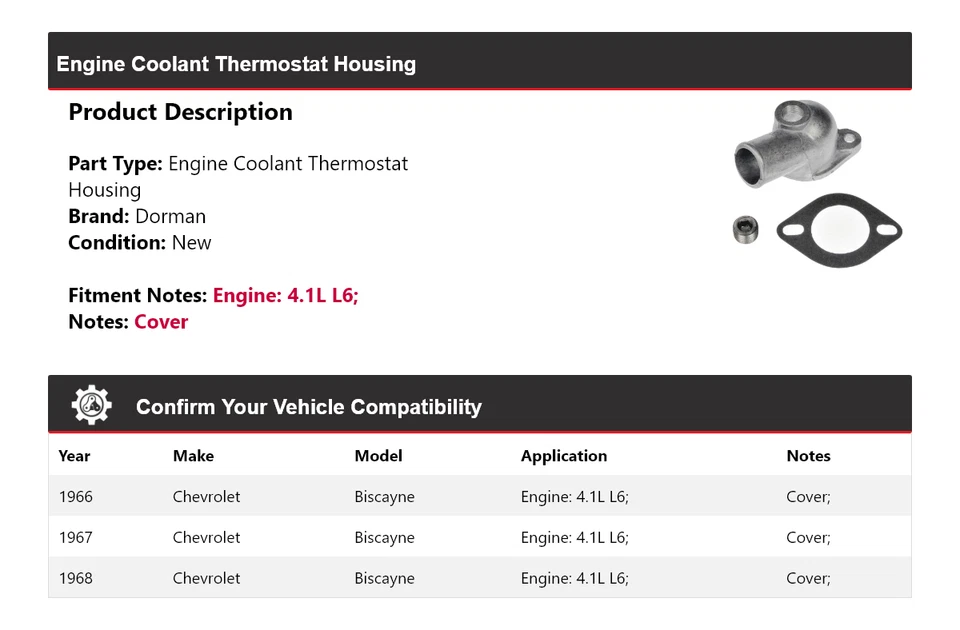 Engine Coolant Thermostat Housing

Product Description

Part Type: Engine Coolant Thermostat Housing
Brand: Dorman
Condition: New

Fitment Notes: Engine: 4.1L L6;
Notes: Cover

Confirm Your Vehicle Compatibility

| Year | Make | Model | Application | Notes |
|---|---|---|---|---|
| 1966 | Chevrolet | Biscayne | Engine: 4.1L L6; | Cover; |
| 1967 | Chevrolet | Biscayne | Engine: 4.1L L6; | Cover; |
| 1968 | Chevrolet | Biscayne | Engine: 4.1L L6; | Cover; |